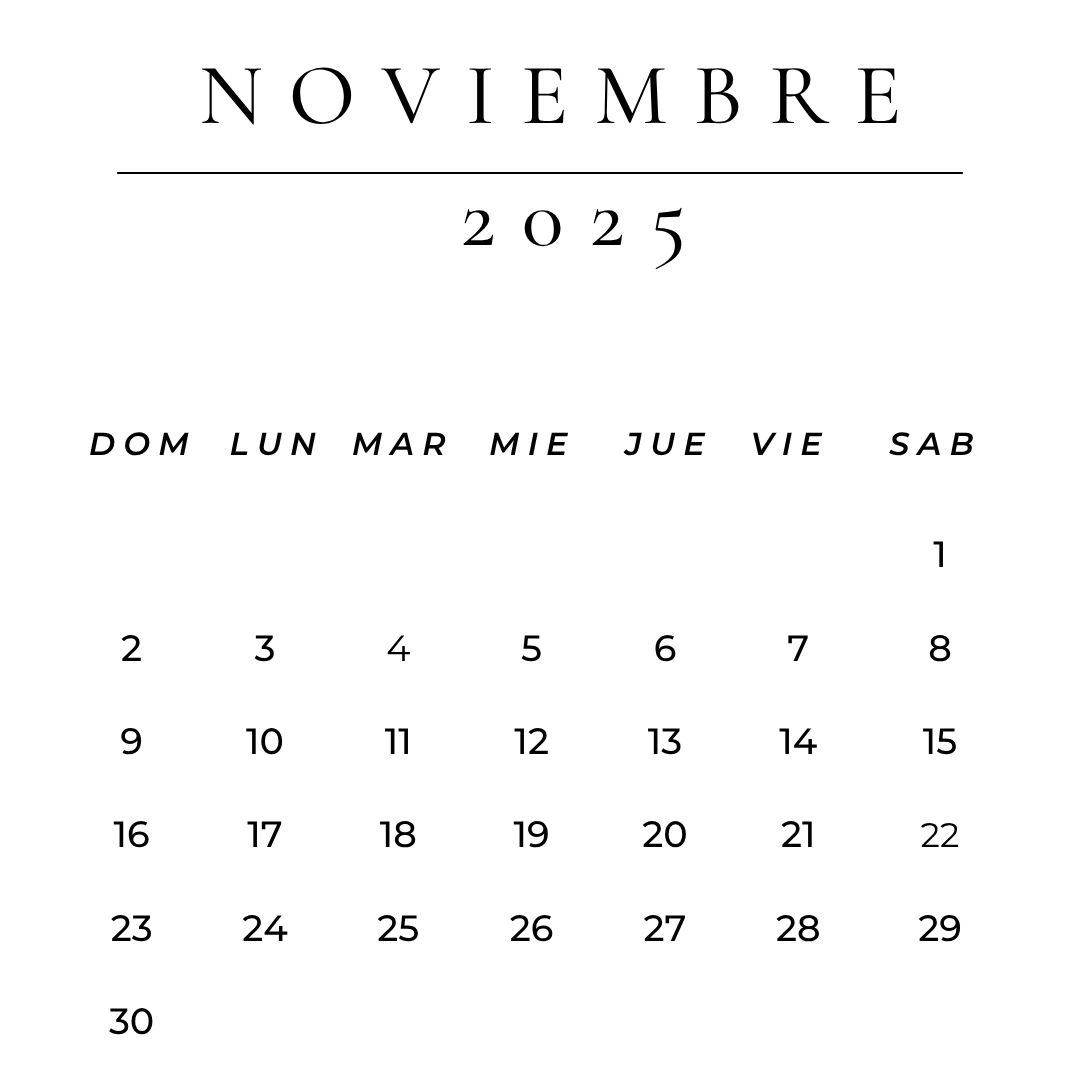 NOVIEMBRE

2025

| DOM | LUN | MAR | MIE | JUE | VIE | SAB |
|---|---|---|---|---|---|---|
| | | | | | | 1 |
| 2 | 3 | 4 | 5 | 6 | 7 | 8 |
| 9 | 10 | 11 | 12 | 13 | 14 | 15 |
| 16 | 17 | 18 | 19 | 20 | 21 | 22 |
| 23 | 24 | 25 | 26 | 27 | 28 | 29 |
| 30 | | | | | | |